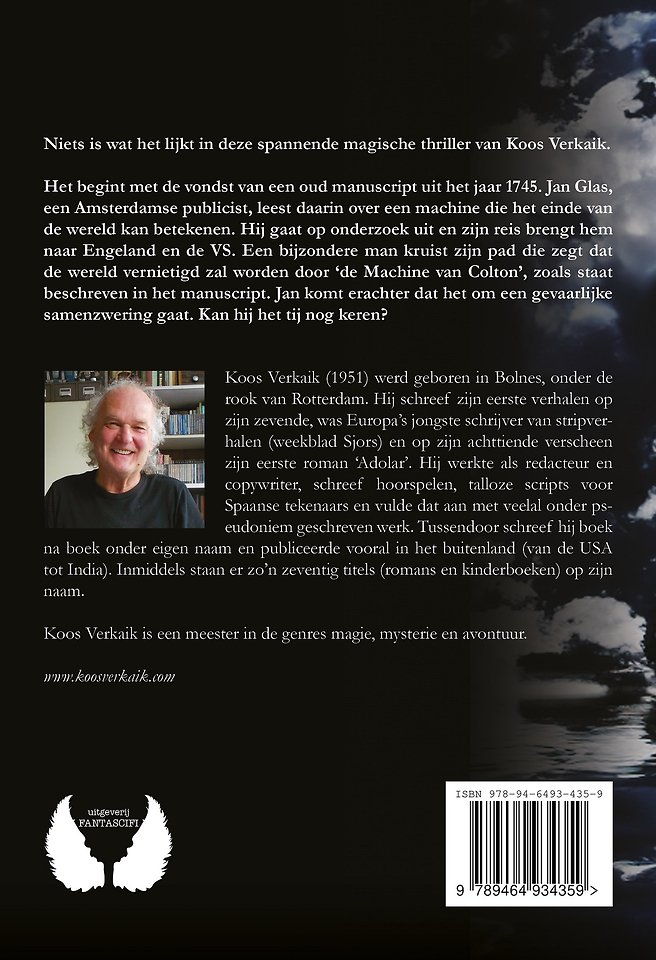 Niets is wat het lijkt in deze spannende magische thriller van Koos Verkaik.

Het begint met de vondst van een oud manuscript uit het jaar 1745. Jan Glas, een Amsterdamse publicist, leest daarin over een machine die het einde van de wereld kan betekenen. Hij gaat op onderzoek uit en zijn reis brengt hem naar Engeland en de VS. Een bijzondere man kruist zijn pad die zegt dat de wereld vernietigd zal worden door 'de Machine van Colton', zoals staat beschreven in het manuscript. Jan komt erachter dat het om een gevaarlijke samenzwering gaat. Kan hij het tij nog keren?

Koos Verkaik (1951) werd geboren in Bolnes, onder de rook van Rotterdam. Hij schreef zijn eerste verhalen op zijn zevende, was Europa's jongste schrijver van stripverhalen (weekblad Sjors) en op zijn achttiende verscheen zijn eerste roman 'Adolar'. Hij werkte als redacteur en copywriter, schreef hoorspelen, talloze scripts voor Spaanse tekenaars en vulde dat aan met veelal onder pseudoniem geschreven werk. Tussendoor schreef hij boek na boek onder eigen naam en publiceerde vooral in het buitenland (van de USA tot India). Inmiddels staan er zo'n zeventig titels (romans en kinderboeken) op zijn naam.

Koos Verkaik is een meester in de genres magie, mysterie en avontuur.

www.koosverkaik.com

uitgeverij FANTASCIFI

ISBN 978-94-6493-435-9

9 789464 934359 >